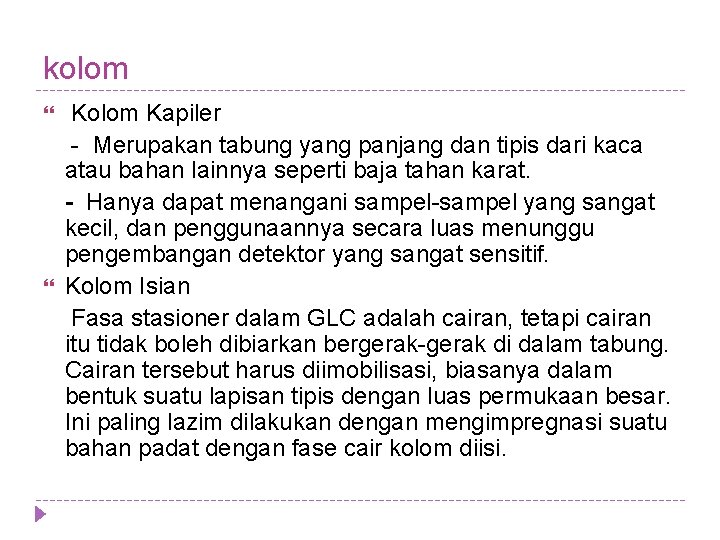 kolom

Kolom Kapiler

- Merupakan tabung yang panjang dan tipis dari kaca atau bahan lainnya seperti baja tahan karat.

- Hanya dapat menangani sampel-sampel yang sangat kecil, dan penggunaannya secara luas menunggu pengembangan detektor yang sangat sensitif.

Kolom Isian

Fasa stasioner dalam GLC adalah cairan, tetapi cairan itu tidak boleh dibiarkan bergerak-gerak di dalam tabung. Cairan tersebut harus diimobilisasi, biasanya dalam bentuk suatu lapisan tipis dengan luas permukaan besar. Ini paling lazim dilakukan dengan mengimpregnasi suatu bahan padat dengan fase cair kolom diisi.